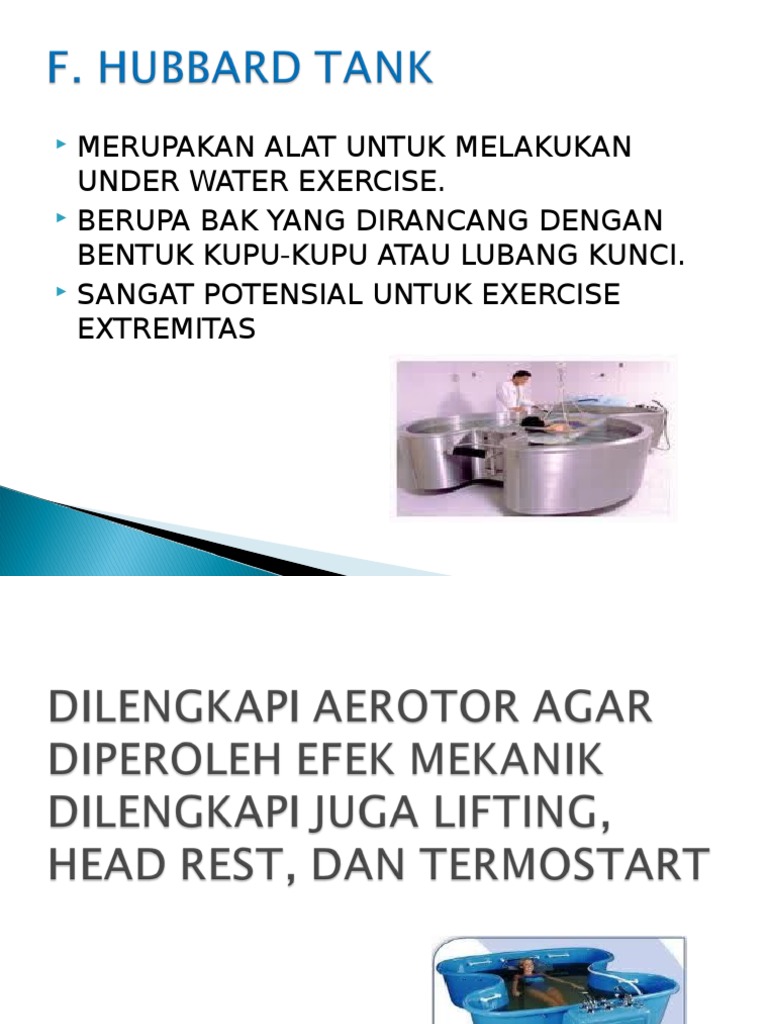 F. HUBBARD TANK

MERUPAKAN ALAT UNTUK MELAKUKAN UNDER WATER EXERCISE.

BERUPA BAK YANG DIRANCANG DENGAN BENTUK KUPU-KUPU ATAU LUBANG KUNCI.

SANGAT POTENSIAL UNTUK EXERCISE EXTREMITAS

DILENGKAPI AEROTOR AGAR DIPEROLEH EFEK MEKANIK DILENGKAPI JUGA LIFTING, HEAD REST, DAN TERMOSTART